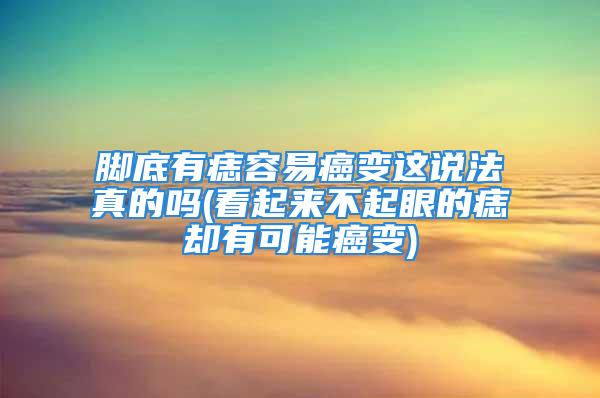 脚底有痣容易癌变这说法真的吗(看起来不起眼的痣却有可能癌变)